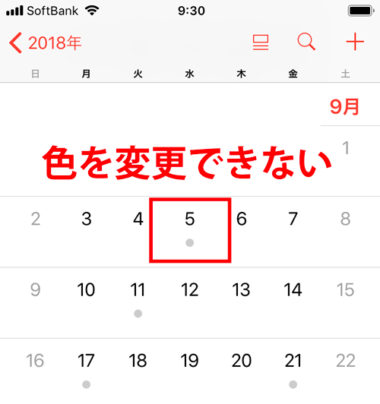 SoftBank 9:30

2018年

日 月 火 水 木 金 土

9月

1

色を変更できない

2 3 4 5 6 7 8

9 10 11 12 13 14 15

16 17 18 19 20 21 22